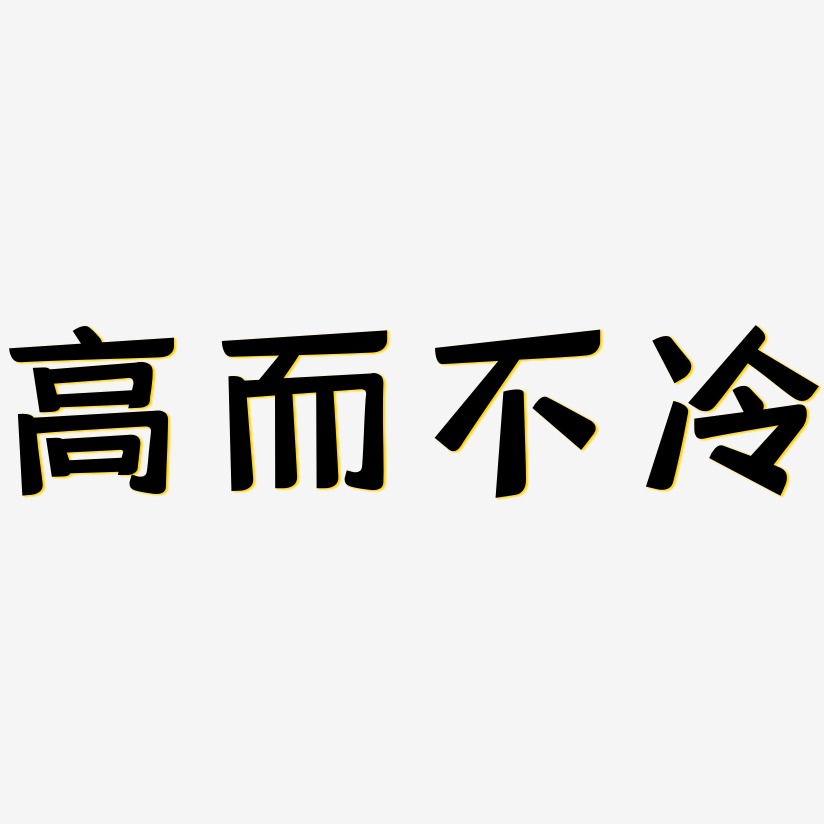 高而不冷